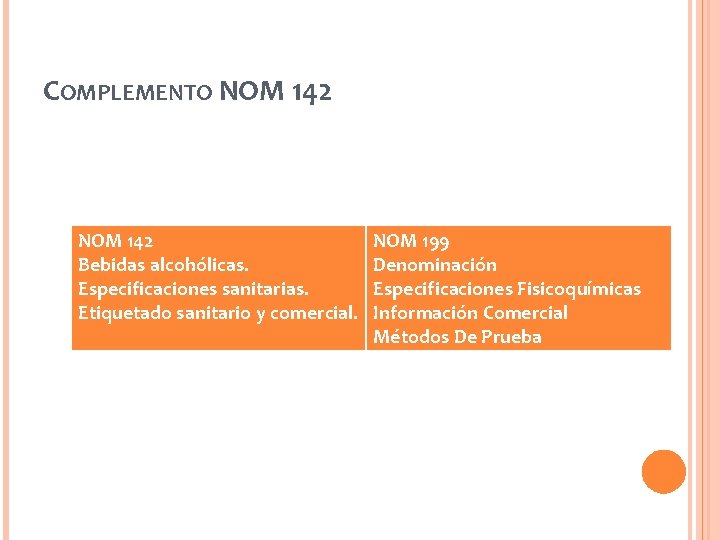 COMPLEMENTO NOM 142

NOM 142
Bebidas alcohólicas.
Especificaciones sanitarias.
Etiquetado sanitario y comercial.

NOM 199
Denominación
Especificaciones Fisicoquímicas
Información Comercial
Métodos De Prueba